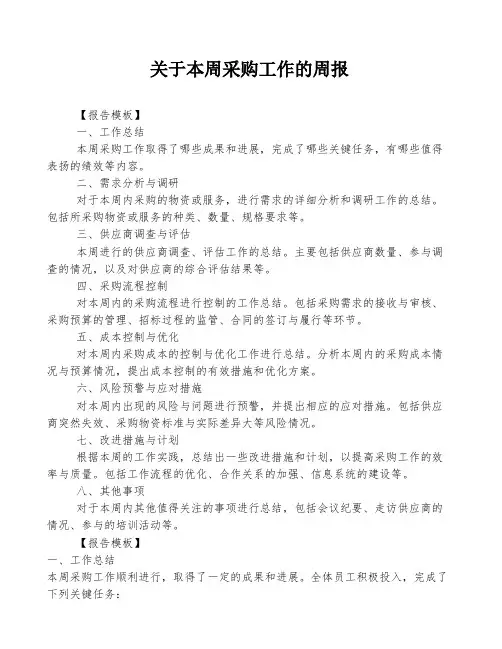 关于本周采购工作的周报

【报告模板】

一、工作总结

本周采购工作取得了哪些成果和进展，完成了哪些关键任务，有哪些值得表扬的绩效等内容。

二、需求分析与调研

对于本周内采购的物资或服务，进行需求的详细分析和调研工作的总结。包括所采购物资或服务的种类、数量、规格要求等。

三、供应商调查与评估

本周进行的供应商调查、评估工作的总结。主要包括供应商数量、参与调查的情况，以及对供应商的综合评估结果等。

四、采购流程控制

对本周内的采购流程进行控制的工作总结。包括采购需求的接收与审核、采购预算的管理、招标过程的监管、合同的签订与履行等环节。

五、成本控制与优化

对本周内采购成本的控制与优化工作进行总结。分析本周内的采购成本情况与预算情况，提出成本控制的有效措施和优化方案。

六、风险预警与应对措施

对本周内出现的风险与问题进行预警，并提出相应的应对措施。包括供应商突然失效、采购物资标准与实际差异大等风险情况。

七、改进措施与计划

根据本周的工作实践，总结出一些改进措施和计划，以提高采购工作的效率与质量。包括工作流程的优化、合作关系的加强、信息系统的建设等。

八、其他事项

对于本周内其他值得关注的事项进行总结，包括会议纪要、走访供应商的情况、参与的培训活动等。

【报告模板】

一、工作总结

本周采购工作顺利进行，取得了一定的成果和进展。全体员工积极投入，完成了下列关键任务：